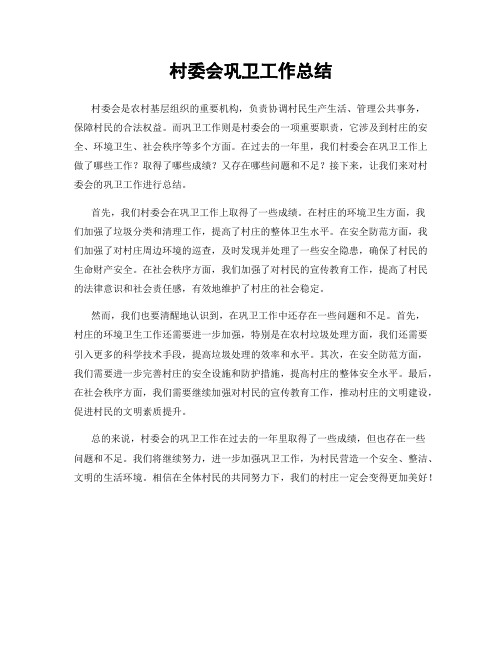 村委会巩卫工作总结

村委会是农村基层组织的重要机构，负责协调村民生产生活、管理公共事务，保障村民的合法权益。而巩卫工作则是村委会的一项重要职责，它涉及到村庄的安全、环境卫生、社会秩序等多个方面。在过去的一年里，我们村委会在巩卫工作上做了哪些工作？取得了哪些成绩？又存在哪些问题和不足？接下来，让我们来对村委会的巩卫工作进行总结。

首先，我们村委会在巩卫工作上取得了一些成绩。在村庄的环境卫生方面，我们加强了垃圾分类和清理工作，提高了村庄的整体卫生水平。在安全防范方面，我们加强了对村庄周边环境的巡查，及时发现并处理了一些安全隐患，确保了村民的生命财产安全。在社会秩序方面，我们加强了对村民的宣传教育工作，提高了村民的法律意识和社会责任感，有效地维护了村庄的社会稳定。

然而，我们也要清醒地认识到，在巩卫工作中还存在一些问题和不足。首先，村庄的环境卫生工作还需要进一步加强，特别是在农村垃圾处理方面，我们还需要引入更多的科学技术手段，提高垃圾处理的效率和水平。其次，在安全防范方面，我们需要进一步完善村庄的安全设施和防护措施，提高村庄的整体安全水平。最后，在社会秩序方面，我们需要继续加强对村民的宣传教育工作，推动村庄的文明建设，促进村民的文明素质提升。

总的来说，村委会的巩卫工作在过去的一年里取得了一些成绩，但也存在一些问题和不足。我们将继续努力，进一步加强巩卫工作，为村民营造一个安全、整洁、文明的生活环境。相信在全体村民的共同努力下，我们的村庄一定会变得更加美好！